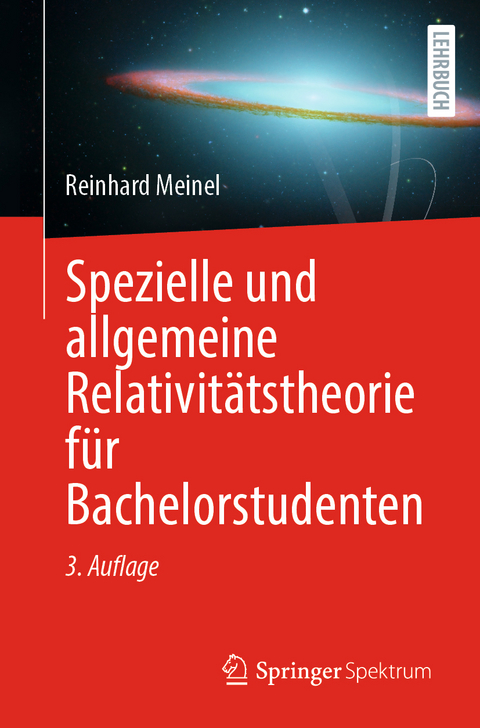 LEHRBUCH

Reinhard Meinel

Spezielle und allgemeine Relativitätstheorie für Bachelorstudenten

3. Auflage

Springer Spektrum